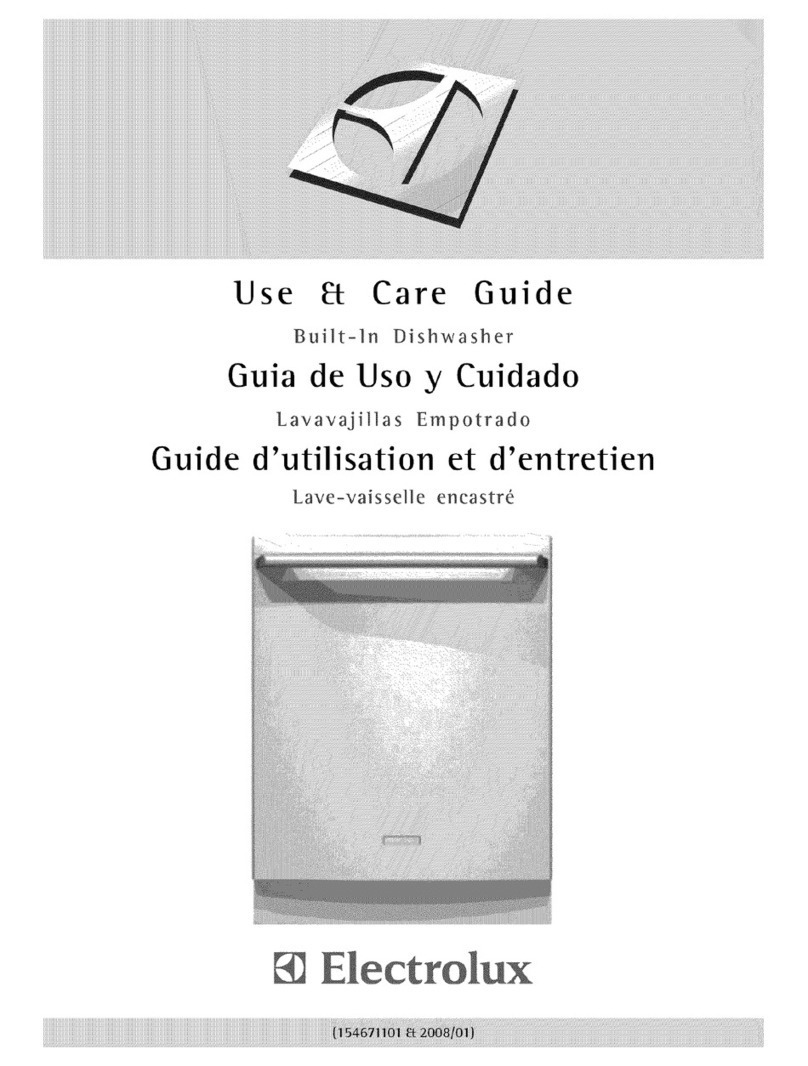 Use & Care Guide

Built-In Dishwasher

Guia de Uso y Cuidado

Lavavajillas Empotrado

Guide d'utilisation et d'entretien

Lave-vaisselle encastré

Electrolux

(154671101 & 2008/01)